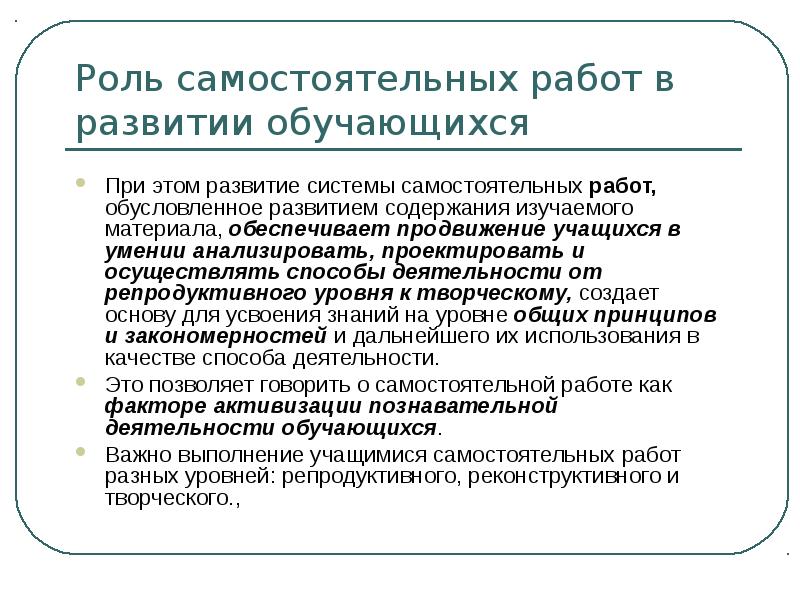 Роль самостоятельных работ в развитии обучающихся

При этом развитие системы самостоятельных работ, обусловленное развитием содержания изучаемого материала, обеспечивает продвижение учащихся в умении анализировать, проектировать и осуществлять способы деятельности от репродуктивного уровня к творческому, создает основу для усвоения знаний на уровне общих принципов и закономерностей и дальнейшего их использования в качестве способа деятельности.

Это позволяет говорить о самостоятельной работе как факторе активизации познавательной деятельности обучающихся.

Важно выполнение учащимися самостоятельных работ разных уровней: репродуктивного, реконструктивного и творческого.,